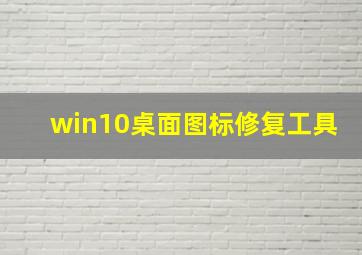 win10桌面图标修复工具